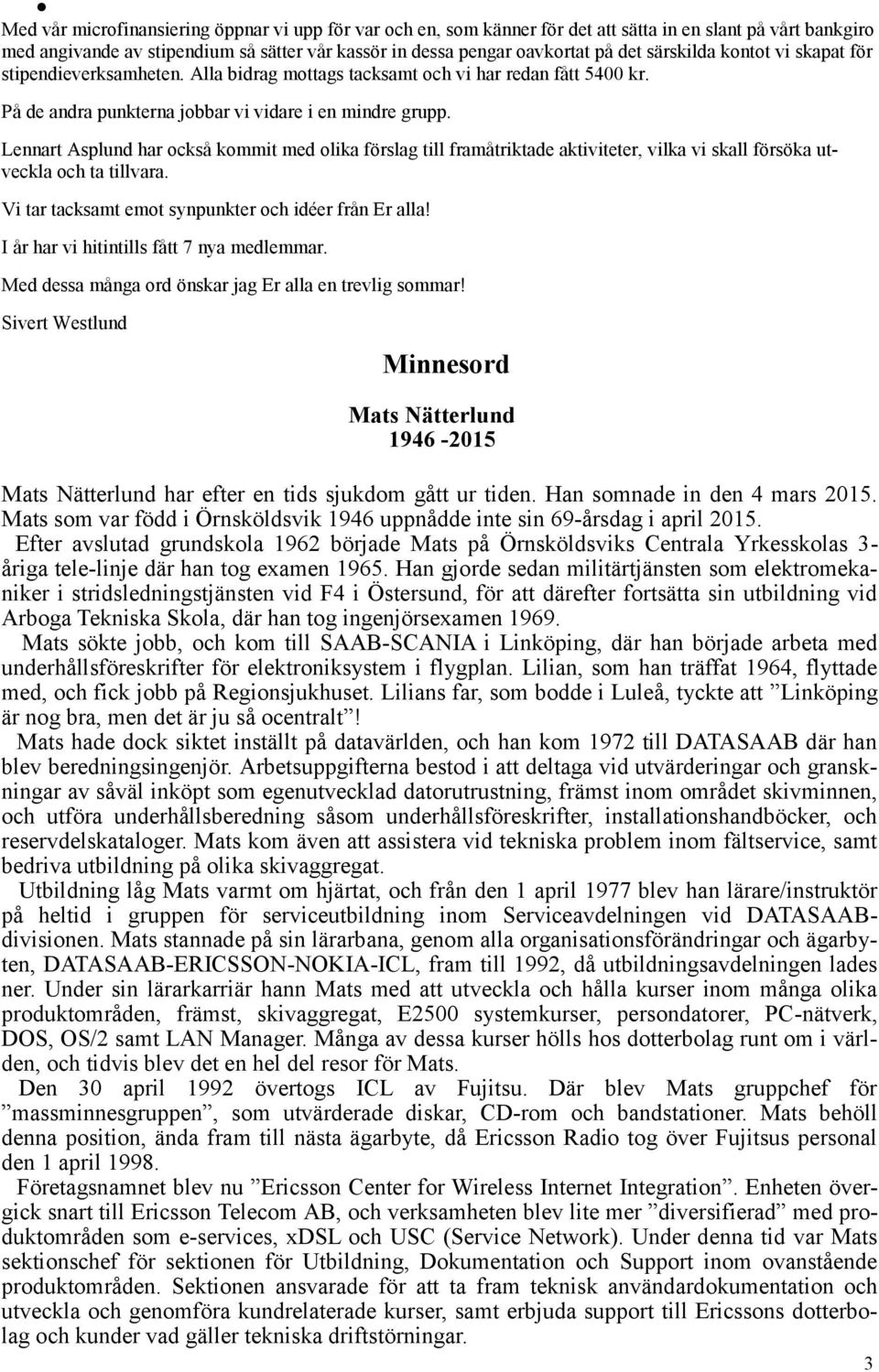 Med vår microfinansiering öppnar vi upp för var och en, som känner för det att sätta in en slant på vårt bankgiro med angivande av stipendium så sätter vår kassör in dessa pengar oavkortat på det särskilda kontot vi skapat för stipendieverksamheten. Alla bidrag mottags tacksamt och vi har redan fått 5400 kr.

På de andra punkterna jobbar vi vidare i en mindre grupp.

Lennart Asplund har också kommit med olika förslag till framåtriktade aktiviteter, vilka vi skall försöka utveckla och ta tillvara.

Vi tar tacksamt emot synpunkter och idéer från Er alla!

I år har vi hitintills fått 7 nya medlemmar.

Med dessa många ord önskar jag Er alla en trevlig sommar!

Sivert Westlund

Minnesord

Mats Nätterlund
1946 -2015

Mats Nätterlund har efter en tids sjukdom gått ur tiden. Han somnade in den 4 mars 2015. Mats som var född i Örnsköldsvik 1946 uppnådde inte sin 69-årsdag i april 2015.

Efter avslutad grundskola 1962 började Mats på Örnsköldsviks Centrala Yrkesskolas 3-åriga tele-linje där han tog examen 1965. Han gjorde sedan militärtjänsten som elektromekaniker i stridsledningstjänsten vid F4 i Östersund, för att därefter fortsätta sin utbildning vid Arboga Tekniska Skola, där han tog ingenjörsexamen 1969.

Mats sökte jobb, och kom till SAAB-SCANIA i Linköping, där han började arbeta med underhållsföreskrifter för elektroniksystem i flygplan. Lilian, som han träffat 1964, flyttade med, och fick jobb på Regionsjukhuset. Lilians far, som bodde i Luleå, tyckte att ”Linköping är nog bra, men det är ju så ocentralt”!

Mats hade dock siktet inställt på datavärlden, och han kom 1972 till DATASAAB där han blev beredningsingenjör. Arbetsuppgifterna bestod i att deltaga vid utvärderingar och granskningar av såväl inköpt som egenutvecklad datorutrustning, främst inom området skivminnen, och utföra underhållsberedning såsom underhållsföreskrifter, installationshandböcker, och reservdelskataloger. Mats kom även att assistera vid tekniska problem inom fältservice, samt bedriva utbildning på olika skivaggregat.

Utbildning låg Mats varmt om hjärtat, och från den 1 april 1977 blev han lärare/instruktör på heltid i gruppen för serviceutbildning inom Serviceavdelningen vid DATASAAB-divisionen. Mats stannade på sin lärarbana, genom alla organisationsförändringar och ägarbyten, DATASAAB-ERICSSON-NOKIA-ICL, fram till 1992, då utbildningsavdelningen lades ner. Under sin lärarkarriär hann Mats med att utveckla och hålla kurser inom många olika produktområden, främst, skivaggregat, E2500 systemkurser, persondatorer, PC-nätverk, DOS, OS/2 samt LAN Manager. Många av dessa kurser hölls hos dotterbolag runt om i världen, och tidvis blev det en hel del resor för Mats.

Den 30 april 1992 övertogs ICL av Fujitsu. Där blev Mats gruppchef för ”massminnesgruppen”, som utvärderade diskar, CD-rom och bandstationer. Mats behöll denna position, ända fram till nästa ägarbyte, då Ericsson Radio tog över Fujitsus personal den 1 april 1998.

Företagsnamnet blev nu ”Ericsson Center for Wireless Internet Integration”. Enheten övergick snart till Ericsson Telecom AB, och verksamheten blev lite mer ”diversifierad” med produktområden som e-services, xDSL och USC (Service Network). Under denna tid var Mats sektionschef för sektionen för Utbildning, Dokumentation och Support inom ovanstående produktområden. Sektionen ansvarade för att ta fram teknisk användardokumentation och utveckla och genomföra kundrelaterade kurser, samt erbjuda support till Ericssons dotterbolag och kunder vad gäller tekniska driftstörningar.

3